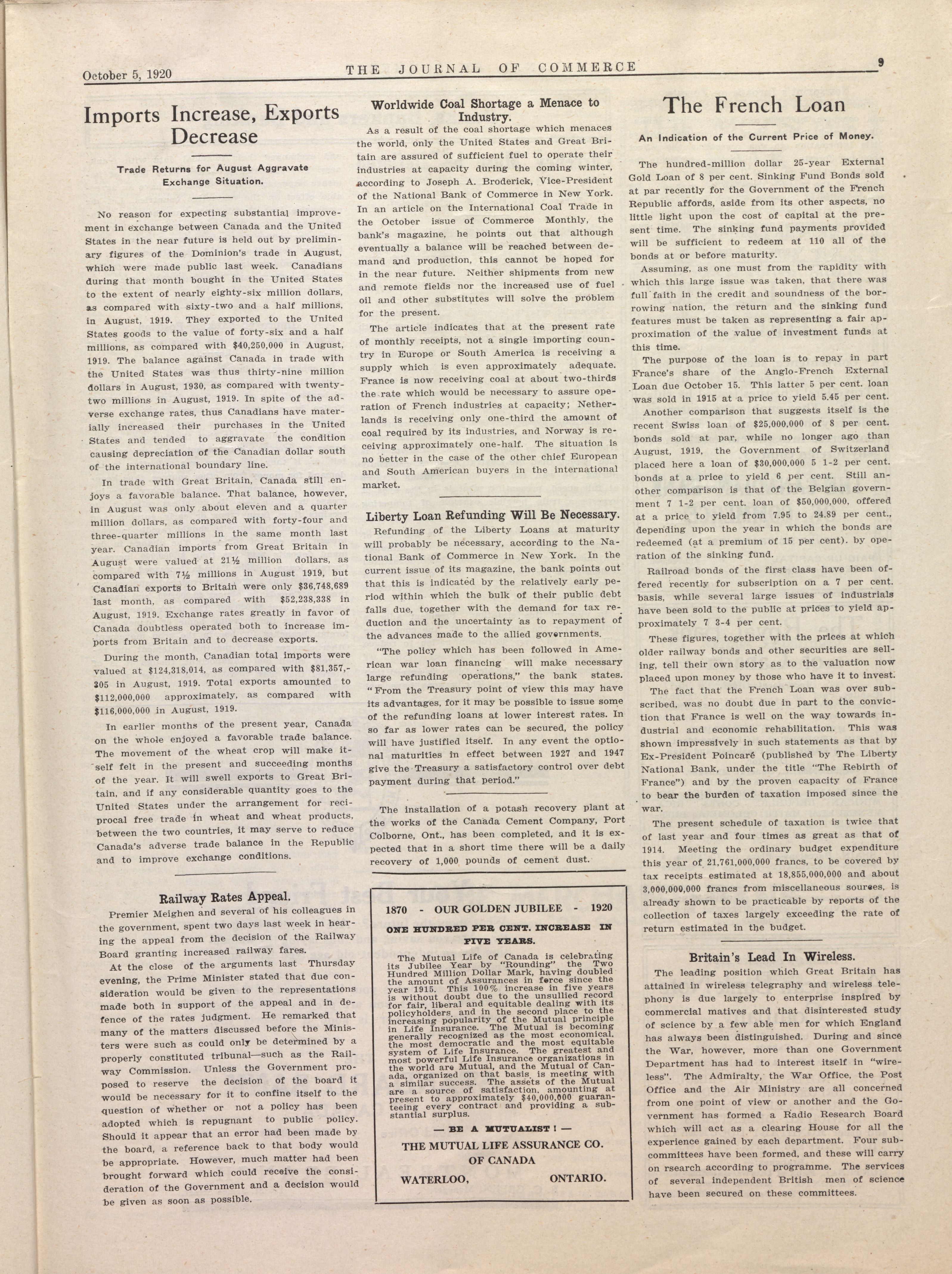 October 5, 1920 THE JOURNAL OF COMMERCE 9

Imports Increase, Exports Decrease

Trade Returns for August Aggravate Exchange Situation.

No reason for expecting substantial improvement in exchange between Canada and the United States in the near future is held out by preliminary figures of the Dominion's trade in August, which were made public last week. Canadians during that month bought in the United States to the extent of nearly eighty-six million dollars, as compared with sixty-two and a half millions, in August, 1919. They exported to the United States goods to the value of forty-six and a half millions, as compared with $40,250,000 in August, 1919. The balance against Canada in trade with the United States was thus thirty-nine million dollars in August, 1930, as compared with twenty-two millions in August, 1919. In spite of the adverse exchange rates, thus Canadians have materially increased their purchases in the United States and tended to aggravate the condition causing depreciation of the Canadian dollar south of the international boundary line.

In trade with Great Britain, Canada still enjoys a favorable balance. That balance, however, in August was only about eleven and a quarter million dollars, as compared with forty-four and three-quarter millions in the same month last year. Canadian imports from Great Britain in August were valued at 21½ million dollars, as compared with 7½ millions in August 1919, but Canadian exports to Britain were only $36,748,689 last month, as compared with $52,238,338 in August, 1919. Exchange rates greatly in favor of Canada doubtless operated both to increase imports from Britain and to decrease exports.

During the month, Canadian total imports were valued at $124,318,014, as compared with $81,357,305 in August, 1919. Total exports amounted to $112,000,000 approximately, as compared with $116,000,000 in August, 1919.

In earlier months of the present year, Canada on the whole enjoyed a favorable trade balance. The movement of the wheat crop will make itself felt in the present and succeeding months of the year. It will swell exports to Great Britain, and if any considerable quantity goes to the United States under the arrangement for reciprocal free trade in wheat and wheat products, between the two countries, it may serve to reduce Canada's adverse trade balance in the Republic and to improve exchange conditions.

Railway Rates Appeal.

Premier Meighen and several of his colleagues in the government, spent two days last week in hearing the appeal from the decision of the Railway Board granting increased railway fares.

At the close of the arguments last Thursday evening, the Prime Minister stated that due consideration would be given to the representations made both in support of the appeal and in defence of the rates judgment. He remarked that many of the matters discussed before the Ministers were such as could only be determined by a properly constituted tribunal—such as the Railway Commission. Unless the Government proposed to reserve the decision of the board it would be necessary for it to confine itself to the question of whether or not a policy has been adopted which is repugnant to public policy. Should it appear that an error had been made by the board, a reference back to that body would be appropriate. However, much matter had been brought forward which could receive the consideration of the Government and a decision would be given as soon as possible.

Worldwide Coal Shortage a Menace to Industry.

As a result of the coal shortage which menaces the world, only the United States and Great Britain are assured of sufficient fuel to operate their industries at capacity during the coming winter, according to Joseph A. Broderick, Vice-President of the National Bank of Commerce in New York. In an article on the International Coal Trade in the October issue of Commerce Monthly, the bank's magazine, he points out that although eventually a balance will be reached between demand and production, this cannot be hoped for in the near future. Neither shipments from new and remote fields nor the increased use of fuel oil and other substitutes will solve the problem for the present.

The article indicates that at the present rate of monthly receipts, not a single importing country in Europe or South America is receiving a supply which is even approximately adequate. France is now receiving coal at about two-thirds the rate which would be necessary to assure operation of French industries at capacity; Netherlands is receiving only one-third the amount of coal required by its industries, and Norway is receiving approximately one-half. The situation is no better in the case of the other chief European and South American buyers in the international market.

Liberty Loan Refunding Will Be Necessary.

Refunding of the Liberty Loans at maturity will probably be necessary, according to the National Bank of Commerce in New York. In the current issue of its magazine, the bank points out that this is indicated by the relatively early period within which the bulk of their public debt falls due, together with the demand for tax reduction and the uncertainty as to repayment of the advances made to the allied governments.

"The policy which has been followed in American war loan financing will make necessary large refunding operations," the bank states. "From the Treasury point of view this may have its advantages, for it may be possible to issue some of the refunding loans at lower interest rates. In so far as lower rates can be secured, the policy will have justified itself. In any event the optional maturities in effect between 1927 and 1947 give the Treasury a satisfactory control over debt payment during that period."

The installation of a potash recovery plant at the works of the Canada Cement Company, Port Colborne, Ont., has been completed, and it is expected that in a short time there will be a daily recovery of 1,000 pounds of cement dust.

1870 - OUR GOLDEN JUBILEE - 1920

ONE HUNDRED PER CENT. INCREASE IN FIVE YEARS.

The Mutual Life of Canada is celebrating its Jubilee Year by "Rounding" the Two Hundred Million Dollar Mark, having doubled the amount of Assurances in force since the year 1915. This 100% increase in five years is without doubt due to the unsullied record for fair, liberal and equitable dealing with its policyholders, and in the second place to the increasing popularity of the Mutual principle in Life Insurance. The Mutual is becoming generally recognized as the most economical, the most democratic and the most equitable system of Life Insurance. The greatest and most powerful Life Insurance organizations in the world are Mutual, and the Mutual of Canada, organized on that basis, is meeting with a similar success. The assets of the Mutual are a source of satisfaction, amounting at present to approximately $40,000,000 guaranteeing every contract and providing a substantial surplus.

— BE A MUTUALIST! —

THE MUTUAL LIFE ASSURANCE CO. OF CANADA

WATERLOO, ONTARIO.

The French Loan

An Indication of the Current Price of Money.

The hundred-million dollar 25-year External Gold Loan of 8 per cent. Sinking Fund Bonds sold at par recently for the Government of the French Republic affords, aside from its other aspects, no little light upon the cost of capital at the present time. The sinking fund payments provided will be sufficient to redeem at 110 all of the bonds at or before maturity.

Assuming, as one must from the rapidity with which this large issue was taken, that there was full faith in the credit and soundness of the borrowing nation, the return and the sinking fund features must be taken as representing a fair approximation of the value of investment funds at this time.

The purpose of the loan is to repay in part France's share of the Anglo-French External Loan due October 15. This latter 5 per cent. loan was sold in 1915 at a price to yield 5.45 per cent.

Another comparison that suggests itself is the recent Swiss loan of $25,000,000 of 8 per cent. bonds sold at par, while no longer ago than August, 1919, the Government of Switzerland placed here a loan of $30,000,000 5 1-2 per cent. bonds at a price to yield 6 per cent. Still another comparison is that of the Belgian government 7 1-2 per cent. loan of $50,000,000, offered at a price to yield from 7.95 to 24.89 per cent., depending upon the year in which the bonds are redeemed (at a premium of 15 per cent). by operation of the sinking fund.

Railroad bonds of the first class have been offered recently for subscription on a 7 per cent. basis, while several large issues of industrials have been sold to the public at prices to yield approximately 7 3-4 per cent.

These figures, together with the prices at which older railway bonds and other securities are selling, tell their own story as to the valuation now placed upon money by those who have it to invest.

The fact that the French Loan was over subscribed, was no doubt due in part to the conviction that France is well on the way towards industrial and economic rehabilitation. This was shown impressively in such statements as that by Ex-President Poincaré (published by The Liberty National Bank, under the title "The Rebirth of France") and by the proven capacity of France to bear the burden of taxation imposed since the war.

The present schedule of taxation is twice that of last year and four times as great as that of 1914. Meeting the ordinary budget expenditure this year of 21,761,000,000 francs, to be covered by tax receipts estimated at 18,855,000,000 and about 3,000,000,000 francs from miscellaneous sources, is already shown to be practicable by reports of the collection of taxes largely exceeding the rate of return estimated in the budget.

Britain's Lead In Wireless.

The leading position which Great Britain has attained in wireless telegraphy and wireless telephony is due largely to enterprise inspired by commercial matives and that disinterested study of science by a few able men for which England has always been distinguished. During and since the War, however, more than one Government Department has had to interest itself in "wireless". The Admiralty, the War Office, the Post Office and the Air Ministry are all concerned from one point of view or another and the Government has formed a Radio Research Board which will act as a clearing House for all the experience gained by each department. Four subcommittees have been formed, and these will carry on rsearch according to programme. The services of several independent British men of science have been secured on these committees.